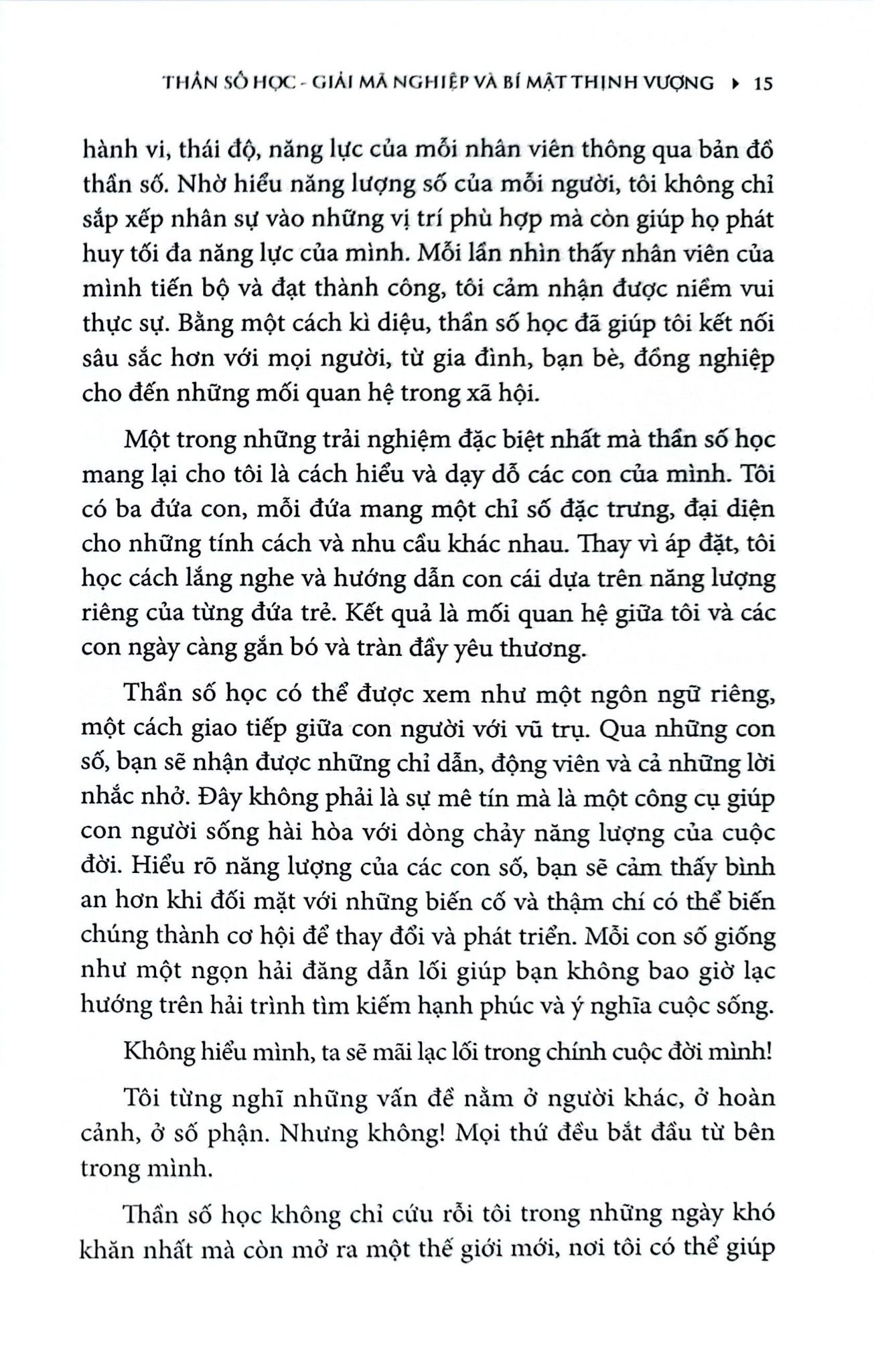 THẦN SỐ HỌC - GIẢI MÃ NGHIỆP VÀ BÍ MẬT THỊNH VƯỢNG ▸ 15

hành vi, thái độ, năng lực của mỗi nhân viên thông qua bản đồ thần số. Nhờ hiểu năng lượng số của mỗi người, tôi không chỉ sắp xếp nhân sự vào những vị trí phù hợp mà còn giúp họ phát huy tối đa năng lực của mình. Mỗi lần nhìn thấy nhân viên của mình tiến bộ và đạt thành công, tôi cảm nhận được niềm vui thực sự. Bằng một cách kì diệu, thần số học đã giúp tôi kết nối sâu sắc hơn với mọi người, từ gia đình, bạn bè, đồng nghiệp cho đến những mối quan hệ trong xã hội.

Một trong những trải nghiệm đặc biệt nhất mà thần số học mang lại cho tôi là cách hiểu và dạy dỗ các con của mình. Tôi có ba đứa con, mỗi đứa mang một chỉ số đặc trưng, đại diện cho những tính cách và nhu cầu khác nhau. Thay vì áp đặt, tôi học cách lắng nghe và hướng dẫn con cái dựa trên năng lượng riêng của từng đứa trẻ. Kết quả là mối quan hệ giữa tôi và các con ngày càng gắn bó và tràn đầy yêu thương.

Thần số học có thể được xem như một ngôn ngữ riêng, một cách giao tiếp giữa con người với vũ trụ. Qua những con số, bạn sẽ nhận được những chỉ dẫn, động viên và cả những lời nhắc nhở. Đây không phải là sự mê tín mà là một công cụ giúp con người sống hài hòa với dòng chảy năng lượng của cuộc đời. Hiểu rõ năng lượng của các con số, bạn sẽ cảm thấy bình an hơn khi đối mặt với những biến cố và thậm chí có thể biến chúng thành cơ hội để thay đổi và phát triển. Mỗi con số giống như một ngọn hải đăng dẫn lối giúp bạn không bao giờ lạc hướng trên hải trình tìm kiếm hạnh phúc và ý nghĩa cuộc sống.

Không hiểu mình, ta sẽ mãi lạc lối trong chính cuộc đời mình!

Tôi từng nghĩ những vấn đề nằm ở người khác, ở hoàn cảnh, ở số phận. Nhưng không! Mọi thứ đều bắt đầu từ bên trong mình.

Thần số học không chỉ cứu rỗi tôi trong những ngày khó khăn nhất mà còn mở ra một thế giới mới, nơi tôi có thể giúp